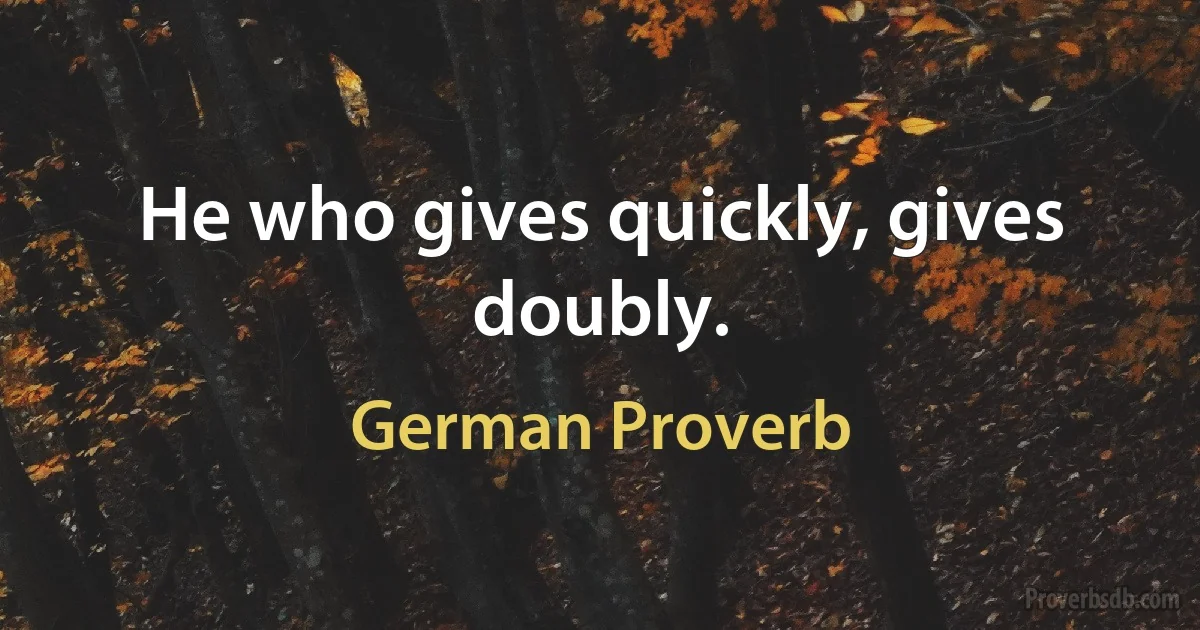 He who gives quickly, gives doubly.

German Proverb

Proverbsdb.com